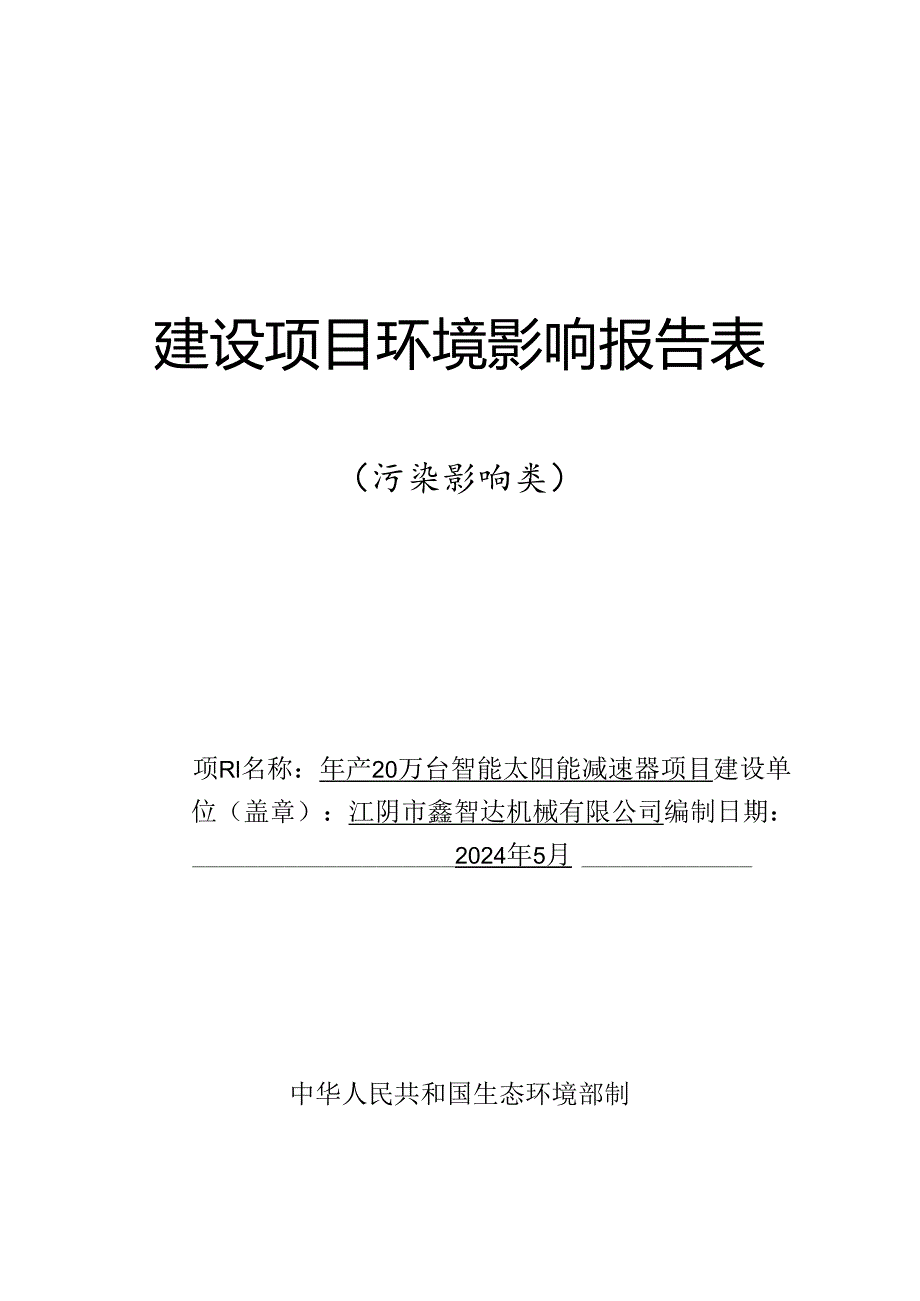 建设项目环境影响报告表

（污染影响类）

项RI名称：年产20万台智能太阳能减速器项目建设单位（盖章）：江阴市鑫智达机械有限公司编制日期：2024年5月

中华人民共和国生态环境部制